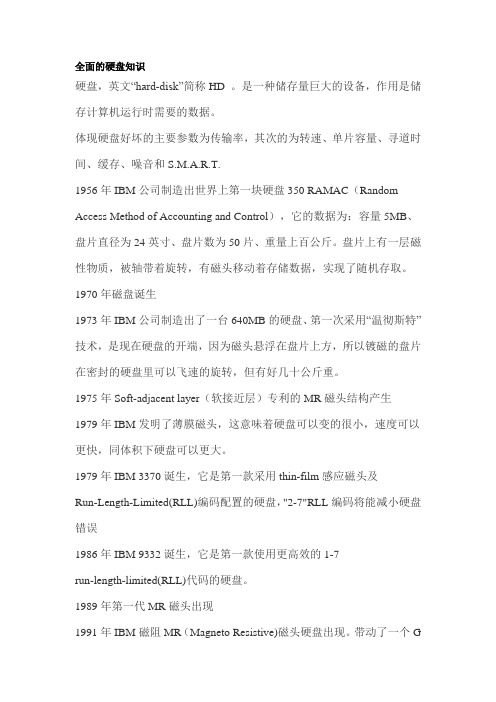 全面的硬盘知识

硬盘，英文“hard-disk”简称 HD 。是一种储存量巨大的设备，作用是储存计算机运行时需要的数据。

体现硬盘好坏的主要参数为传输率，其次的为转速、单片容量、寻道时间、缓存、噪音和 S.M.A.R.T.

1956 年 IBM 公司制造出世界上第一块硬盘 350 RAMAC（Random Access Method of Accounting and Control），它的数据为：容量 5MB、盘片直径为 24 英寸、盘片数为 50 片、重量上百公斤。盘片上有一层磁性物质，被轴带着旋转，有磁头移动着存储数据，实现了随机存取。

1970 年磁盘诞生

1973 年 IBM 公司制造出了一台 640MB 的硬盘、第一次采用“温彻斯特”技术，是现在硬盘的开端，因为磁头悬浮在盘片上方，所以镀磁的盘片在密封的硬盘里可以飞速的旋转，但有好几十公斤重。

1975 年 Soft-adjacent layer（软接近层）专利的 MR 磁头结构产生

1979 年 IBM 发明了薄膜磁头，这意味着硬盘可以变的很小，速度可以更快，同体积下硬盘可以更大。

1979 年 IBM 3370 诞生，它是第一款采用 thin-film 感应磁头及 Run-Length-Limited(RLL)编码配置的硬盘，"2-7"RLL 编码将能减小硬盘错误

1986 年 IBM 9332 诞生，它是第一款使用更高效的 1-7 run-length-limited(RLL)代码的硬盘。

1989 年第一代 MR 磁头出现

1991 年 IBM 磁阻 MR（Magneto Resistive)磁头硬盘出现。带动了一个 G